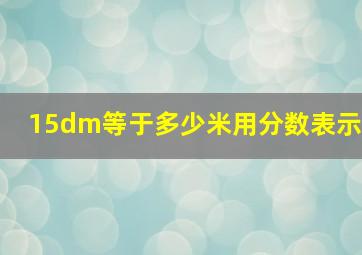 15dm等于多少米用分数表示